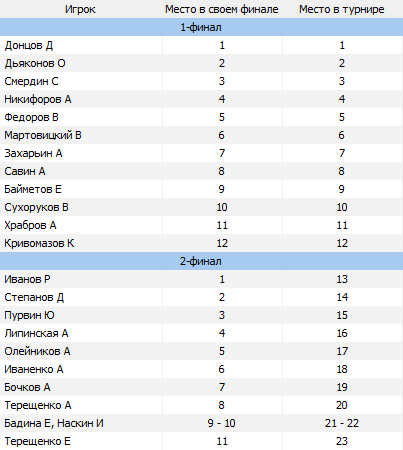 | Игрок | Место в своем финале | Место в турнире |
|---|---|---|
| 1-финал | | |
| Донцов Д | 1 | 1 |
| Дьяконов О | 2 | 2 |
| Смердин С | 3 | 3 |
| Никифоров А | 4 | 4 |
| Федоров В | 5 | 5 |
| Мартовицкий В | 6 | 6 |
| Захарьин А | 7 | 7 |
| Савин А | 8 | 8 |
| Байметов Е | 9 | 9 |
| Сухоруков В | 10 | 10 |
| Храбров А | 11 | 11 |
| Кривомазов К | 12 | 12 |
| 2-финал | | |
| Иванов Р | 1 | 13 |
| Степанов Д | 2 | 14 |
| Пурвин Ю | 3 | 15 |
| Липинская А | 4 | 16 |
| Олейников А | 5 | 17 |
| Иваненко А | 6 | 18 |
| Бочков А | 7 | 19 |
| Терещенко А | 8 | 20 |
| Бадина Е, Наскин И | 9 - 10 | 21 - 22 |
| Терещенко Е | 11 | 23 |